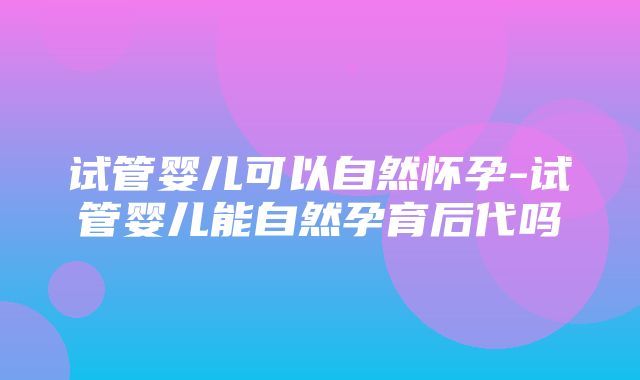 试管婴儿可以自然怀孕-试管婴儿能自然孕育后代吗